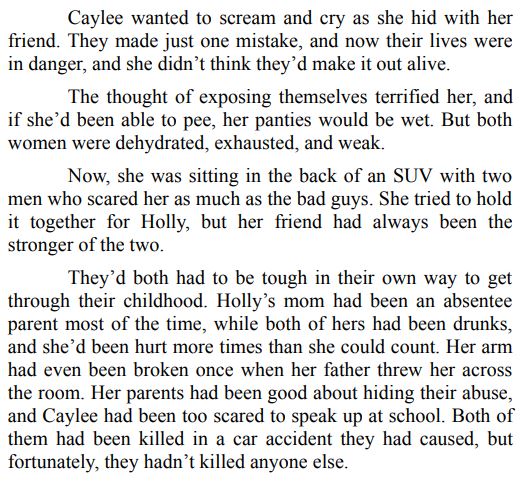 Caylee wanted to scream and cry as she hid with her friend. They made just one mistake, and now their lives were in danger, and she didn't think they'd make it out alive.

The thought of exposing themselves terrified her, and if she'd been able to pee, her panties would be wet. But both women were dehydrated, exhausted, and weak.

Now, she was sitting in the back of an SUV with two men who scared her as much as the bad guys. She tried to hold it together for Holly, but her friend had always been the stronger of the two.

They'd both had to be tough in their own way to get through their childhood. Holly's mom had been an absentee parent most of the time, while both of hers had been drunks, and she'd been hurt more times than she could count. Her arm had even been broken once when her father threw her across the room. Her parents had been good about hiding their abuse, and Caylee had been too scared to speak up at school. Both of them had been killed in a car accident they had caused, but fortunately, they hadn't killed anyone else.